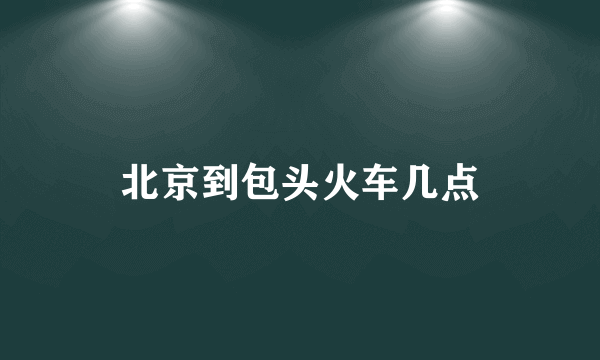 北京到包头火车几点